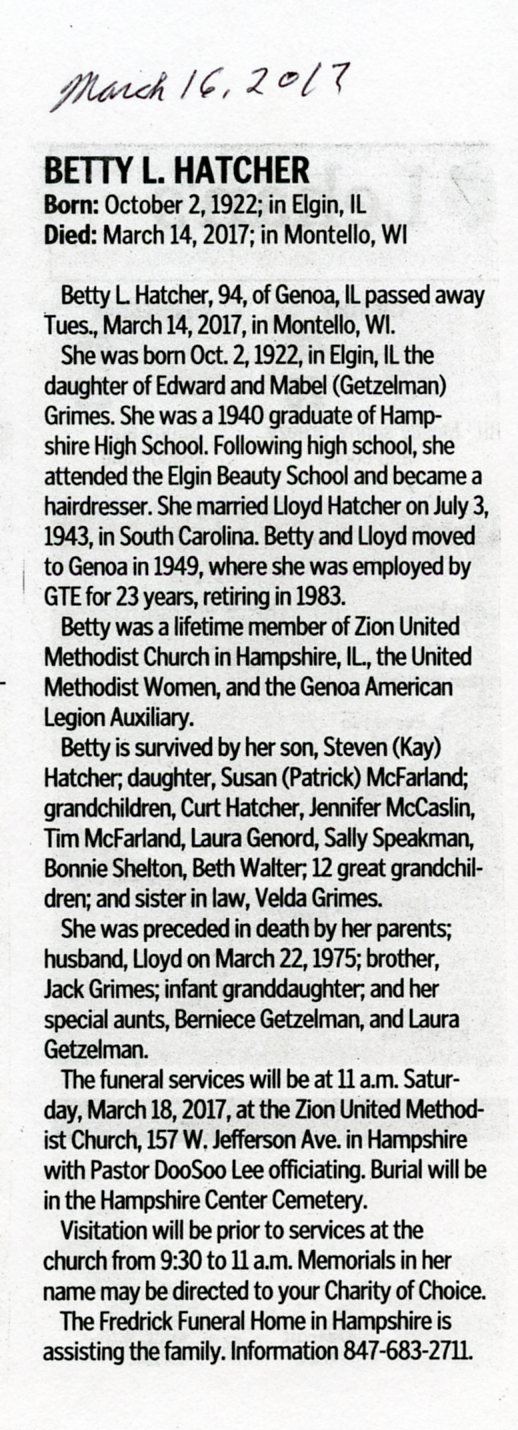 March 16, 2017

BETTY L. HATCHER
Born: October 2, 1922; in Elgin, IL
Died: March 14, 2017; in Montello, WI

Betty L. Hatcher, 94, of Genoa, IL passed away Tues., March 14, 2017, in Montello, WI.

She was born Oct. 2, 1922, in Elgin, IL the daughter of Edward and Mabel (Getzelman) Grimes. She was a 1940 graduate of Hampshire High School. Following high school, she attended the Elgin Beauty School and became a hairdresser. She married Lloyd Hatcher on July 3, 1943, in South Carolina. Betty and Lloyd moved to Genoa in 1949, where she was employed by GTE for 23 years, retiring in 1983.

Betty was a lifetime member of Zion United Methodist Church in Hampshire, IL., the United Methodist Women, and the Genoa American Legion Auxiliary.

Betty is survived by her son, Steven (Kay) Hatcher; daughter, Susan (Patrick) McFarland; grandchildren, Curt Hatcher, Jennifer McCaslin, Tim McFarland, Laura Genord, Sally Speakman, Bonnie Shelton, Beth Walter; 12 great grandchildren; and sister in law, Velda Grimes.

She was preceded in death by her parents; husband, Lloyd on March 22, 1975; brother, Jack Grimes; infant granddaughter; and her special aunts, Berniece Getzelman, and Laura Getzelman.

The funeral services will be at 11 a.m. Saturday, March 18, 2017, at the Zion United Methodist Church, 157 W. Jefferson Ave. in Hampshire with Pastor DooSoo Lee officiating. Burial will be in the Hampshire Center Cemetery.

Visitation will be prior to services at the church from 9:30 to 11 a.m. Memorials in her name may be directed to your Charity of Choice.

The Fredrick Funeral Home in Hampshire is assisting the family. Information 847-683-2711.